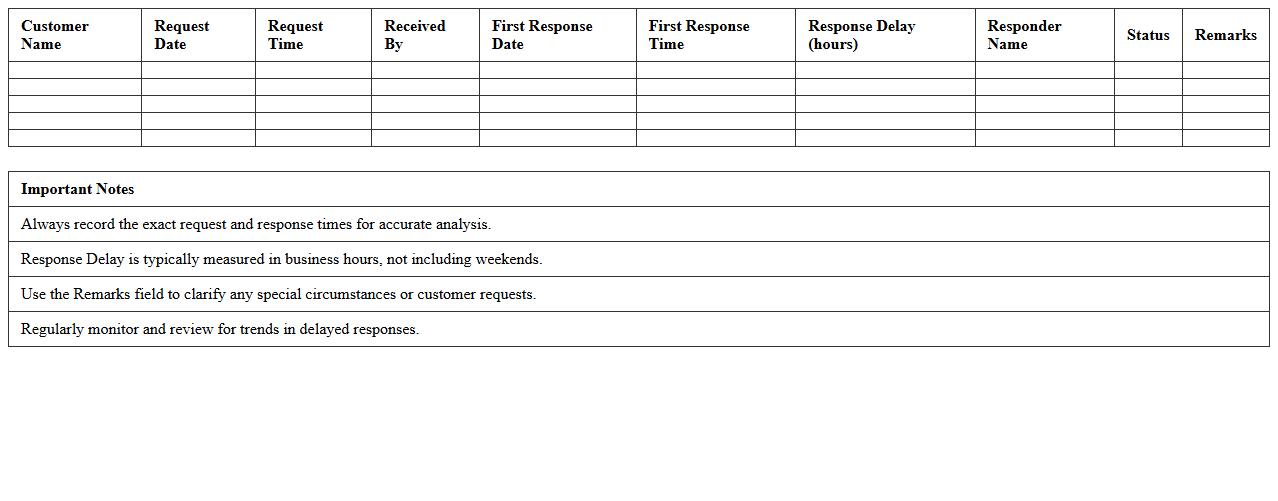 | Customer Name | Request Date | Request Time | Received By | First Response Date | First Response Time | Response Delay (hours) | Responder Name | Status | Remarks |
|---|---|---|---|---|---|---|---|---|---|
| | | | | | | | | | |
| | | | | | | | | | |
| | | | | | | | | | |
| | | | | | | | | | |
| | | | | | | | | | |

| Important Notes |
|---|
| Always record the exact request and response times for accurate analysis. |
| Response Delay is typically measured in business hours, not including weekends. |
| Use the Remarks field to clarify any special circumstances or customer requests. |
| Regularly monitor and review for trends in delayed responses. |